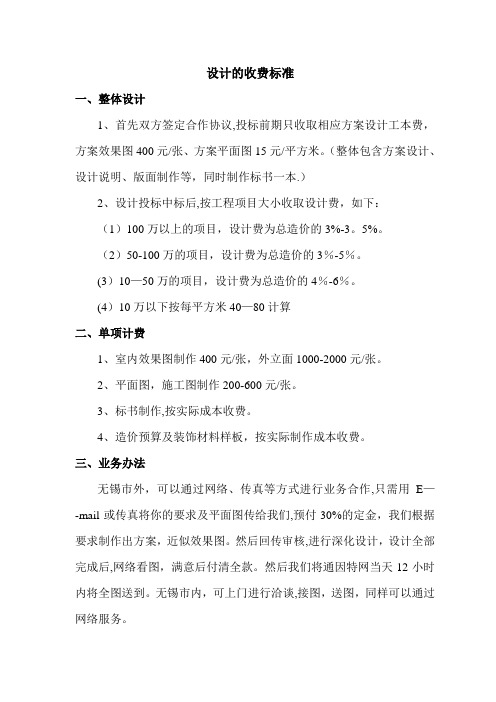 设计的收费标准

一、整体设计

1、首先双方签定合作协议,投标前期只收取相应方案设计工本费，方案效果图 400 元/张、方案平面图 15 元/平方米。(整体包含方案设计、设计说明、版面制作等，同时制作标书一本.)

2、设计投标中标后,按工程项目大小收取设计费，如下：

（1）100 万以上的项目，设计费为总造价的 3%-3。5%。

（2）50-100 万的项目，设计费为总造价的 3%-5%。

(3）10—50 万的项目，设计费为总造价的 4%-6%。

(4）10 万以下按每平方米 40—80 计算

二、单项计费

1、室内效果图制作 400 元/张，外立面 1000-2000 元/张。

2、平面图，施工图制作 200-600 元/张。

3、标书制作,按实际成本收费。

4、造价预算及装饰材料样板，按实际制作成本收费。

三、业务办法

无锡市外，可以通过网络、传真等方式进行业务合作,只需用 E—-mail 或传真将你的要求及平面图传给我们,预付 30%的定金，我们根据要求制作出方案，近似效果图。然后回传审核,进行深化设计，设计全部完成后,网络看图，满意后付清全款。然后我们将通因特网当天 12 小时内将全图送到。无锡市内，可上门进行洽谈,接图，送图，同样可以通过网络服务。